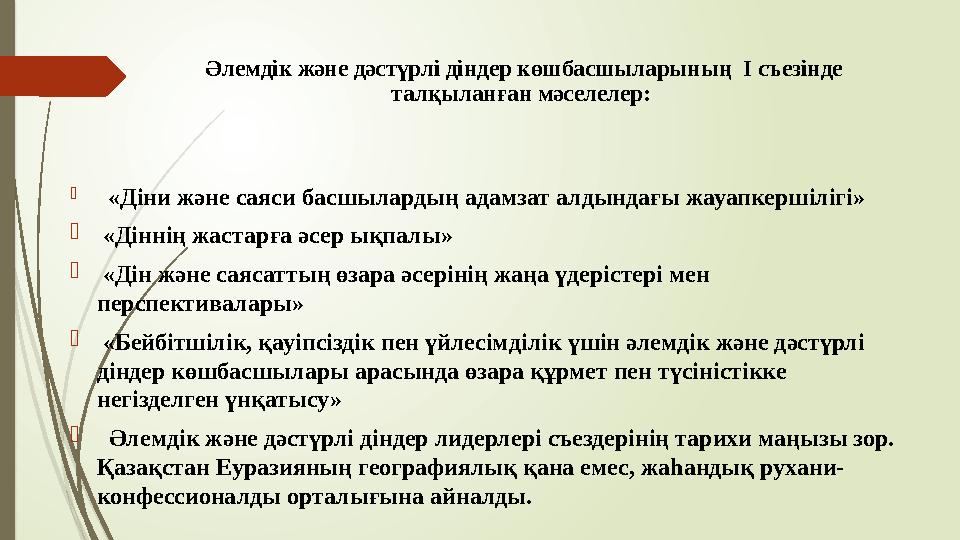 Әлемдік және дәстүрлі діндер көшбасшыларының I съезінде талқыланған мәселелер:

«Діни және саяси басшылардың адамзат алдындағы жауапкершілігі»

«Діннің жастарға әсер ықпалы»

«Дін және саясаттың өзара әсерінің жаңа үдерістері мен перспективалары»

«Бейбітшілік, қауіпсіздік пен үйлесімділік үшін әлемдік және дәстүрлі діндер көшбасшылары арасында өзара құрмет пен түсіністікке негізделген үнқатысу»

Әлемдік және дәстүрлі діндер лидерлері съездерінің тарихи маңызы зор. Қазақстан Еуразияның географиялық қана емес, жаһандық рухани-конфессионалды орталығына айналды.